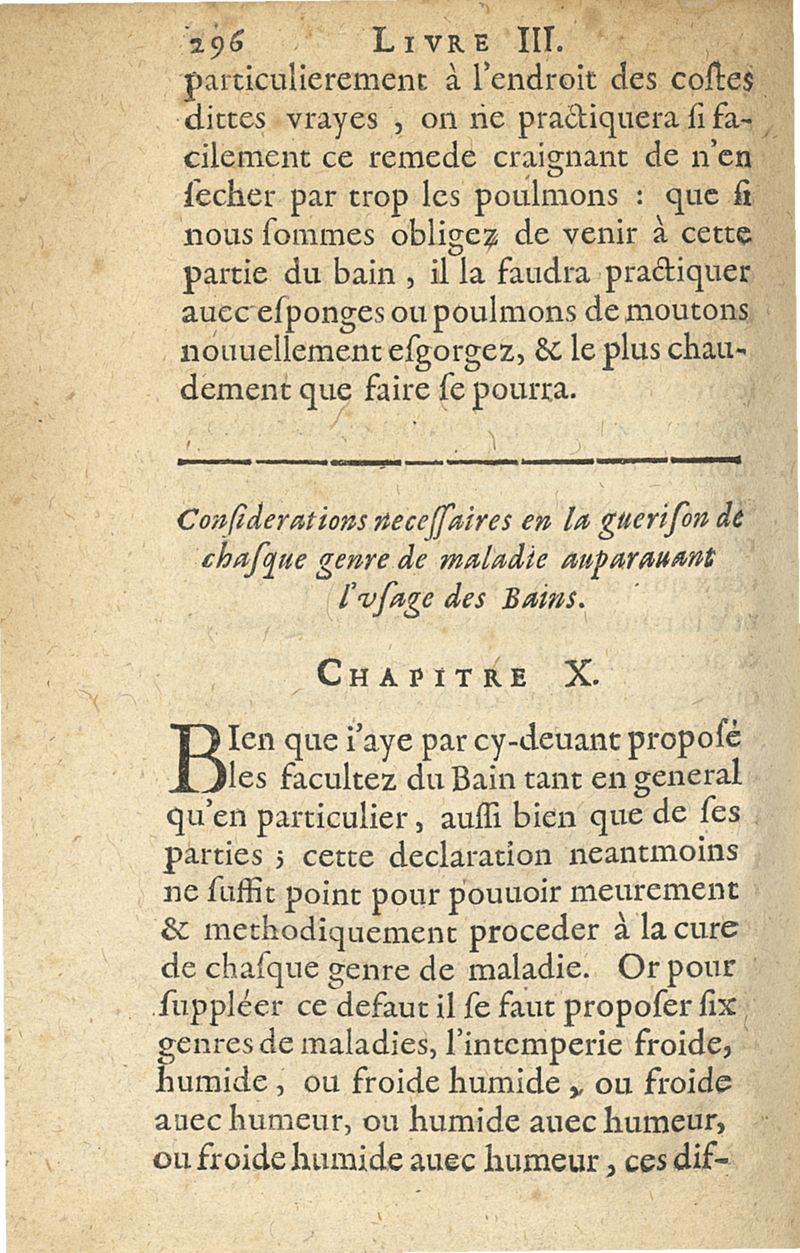 296 LIVRE III.

particulierement à l'endroit des costes dittes vrayes, on ne practiquera si facilement ce remede craignant de n'en secher par trop les poulmons : que si nous sommes obligez de venir à cette partie du bain, il la faudra practiquer auec esponges ou poulmons de moutons nouuellement esgorgez, & le plus chaudement que faire se pourra.

Considerations necessaires en la guerison de chasque genre de maladie auparauant l'vsage des Bains.

CHAPITRE X.

BIen que i'aye par cy-deuant proposé les facultez du Bain tant en general qu'en particulier, aussi bien que de ses parties ; cette declaration neantmoins ne suffit point pour pouuoir meurement & methodiquement proceder à la cure de chasque genre de maladie. Or pour suppléer ce defaut il se faut proposer six genres de maladies, l'intemperie froide, humide, ou froide humide, ou froide auec humeur, ou humide auec humeur, ou froide humide auec humeur, ces dif-